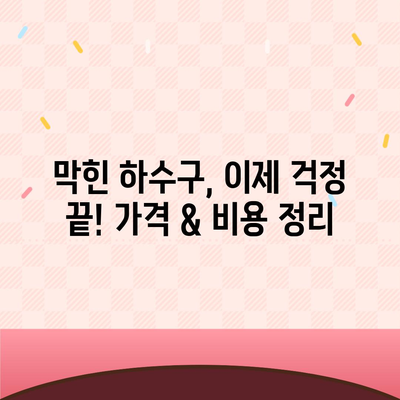 막힌 하수구, 이제 걱정 끝! 가격 & 비용 정리